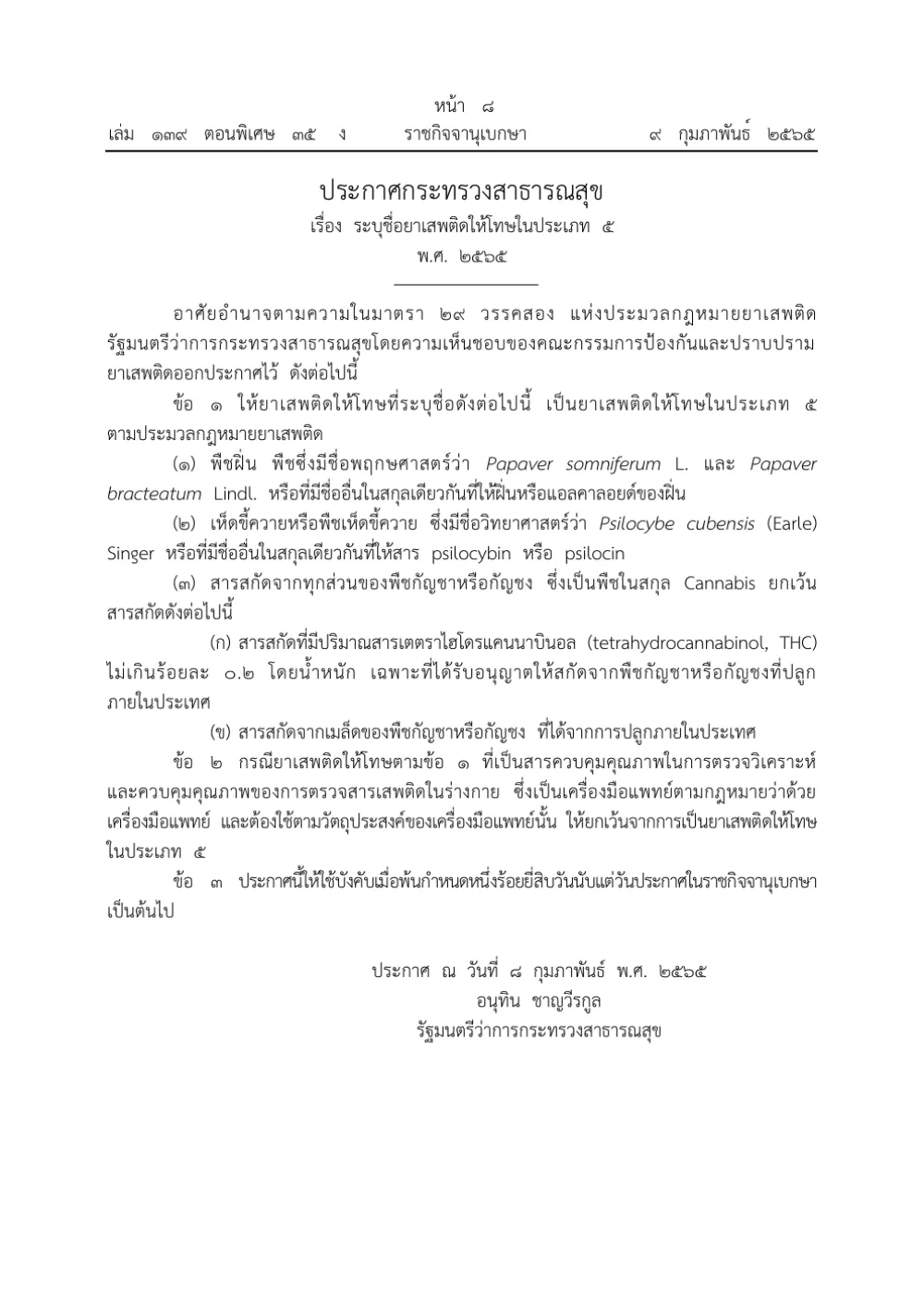 หน้า ๘

เล่ม ๑๓๙ ตอนพิเศษ ๓๕ ง ราชกิจจานุเบกษา ๙ กุมภาพันธ์ ๒๕๖๕

ประกาศกระทรวงสาธารณสุข

เรื่อง ระบุชื่อยาเสพติดให้โทษในประเภท ๕

พ.ศ. ๒๕๖๕

อาศัยอำนาจตามความในมาตรา ๒๙ วรรคสอง แห่งประมวลกฎหมายยาเสพติด รัฐมนตรีว่าการกระทรวงสาธารณสุขโดยความเห็นชอบของคณะกรรมการป้องกันและปราบปรามยาเสพติดออกประกาศไว้ ดังต่อไปนี้

ข้อ ๑ ให้ยาเสพติดให้โทษที่ระบุชื่อดังต่อไปนี้ เป็นยาเสพติดให้โทษในประเภท ๕ ตามประมวลกฎหมายยาเสพติด

(๑) พืชฝิ่น พืชซึ่งมีชื่อพฤกษศาสตร์ว่า Papaver somniferum L. และ Papaver bracteatum Lindl. หรือที่มีชื่ออื่นในสกุลเดียวกันที่ให้ฝิ่นหรือแอลคาลอยด์ของฝิ่น

(๒) เห็ดขี้ควายหรือพืชเห็ดขี้ควาย ซึ่งมีชื่อวิทยาศาสตร์ว่า Psilocybe cubensis (Earle) Singer หรือที่มีชื่ออื่นในสกุลเดียวกันที่ให้สาร psilocybin หรือ psilocin

(๓) สารสกัดจากทุกส่วนของพืชกัญชาหรือกัญชง ซึ่งเป็นพืชในสกุล Cannabis ยกเว้นสารสกัดดังต่อไปนี้

(ก) สารสกัดที่มีปริมาณสารเตตราไฮโดรแคนนาบินอล (tetrahydrocannabinol, THC) ไม่เกินร้อยละ ๐.๒ โดยน้ำหนัก เฉพาะที่ได้รับอนุญาตให้สกัดจากพืชกัญชาหรือกัญชงที่ปลูกภายในประเทศ

(ข) สารสกัดจากเมล็ดของพืชกัญชาหรือกัญชง ที่ได้จากการปลูกภายในประเทศ

ข้อ ๒ กรณียาเสพติดให้โทษตามข้อ ๑ ที่เป็นสารควบคุมคุณภาพในการตรวจวิเคราะห์และควบคุมคุณภาพของการตรวจสารเสพติดในร่างกาย ซึ่งเป็นเครื่องมือแพทย์ตามกฎหมายว่าด้วยเครื่องมือแพทย์ และต้องใช้ตามวัตถุประสงค์ของเครื่องมือแพทย์นั้น ให้ยกเว้นจากการเป็นยาเสพติดให้โทษในประเภท ๕

ข้อ ๓ ประกาศนี้ให้ใช้บังคับเมื่อพ้นกำหนดหนึ่งร้อยยี่สิบวันนับแต่วันประกาศในราชกิจจานุเบกษาเป็นต้นไป

ประกาศ ณ วันที่ ๘ กุมภาพันธ์ พ.ศ. ๒๕๖๕
อนุทิน ชาญวีรกูล
รัฐมนตรีว่าการกระทรวงสาธารณสุข